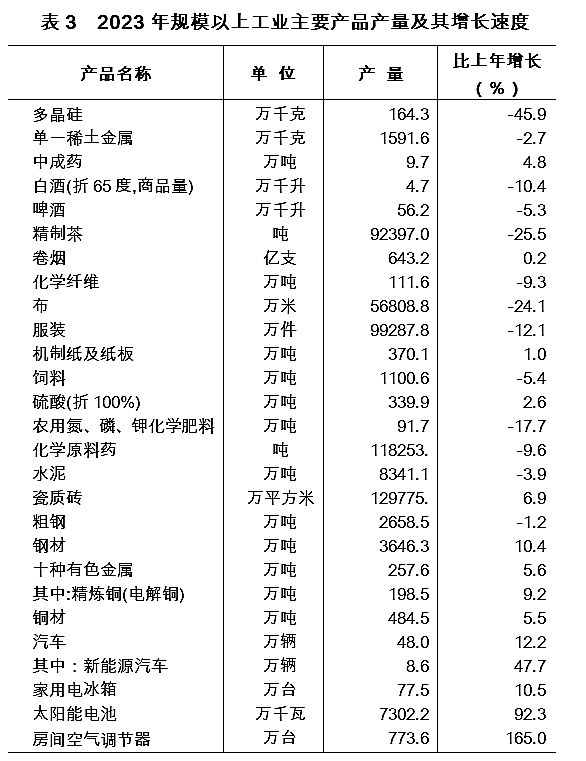 表 3　2023 年规模以上工业主要产品产量及其增长速度

| 产品名称 | 单 位 | 产 量 | 比上年增长（%） |
|---|---|---|---|
| 多晶硅 | 万千克 | 164.3 | -45.9 |
| 单一稀土金属 | 万千克 | 1591.6 | -2.7 |
| 中成药 | 万吨 | 9.7 | 4.8 |
| 白酒(折 65 度,商品量) | 万千升 | 4.7 | -10.4 |
| 啤酒 | 万千升 | 56.2 | -5.3 |
| 精制茶 | 吨 | 92397.0 | -25.5 |
| 卷烟 | 亿支 | 643.2 | 0.2 |
| 化学纤维 | 万吨 | 111.6 | -9.3 |
| 布 | 万米 | 56808.8 | -24.1 |
| 服装 | 万件 | 99287.8 | -12.1 |
| 机制纸及纸板 | 万吨 | 370.1 | 1.0 |
| 饲料 | 万吨 | 1100.6 | -5.4 |
| 硫酸(折 100%) | 万吨 | 339.9 | 2.6 |
| 农用氮、磷、钾化学肥料 | 万吨 | 91.7 | -17.7 |
| 化学原料药 | 吨 | 118253. | -9.6 |
| 水泥 | 万吨 | 8341.1 | -3.9 |
| 瓷质砖 | 万平方米 | 129775. | 6.9 |
| 粗钢 | 万吨 | 2658.5 | -1.2 |
| 钢材 | 万吨 | 3646.3 | 10.4 |
| 十种有色金属 | 万吨 | 257.6 | 5.6 |
| 其中:精炼铜(电解铜) | 万吨 | 198.5 | 9.2 |
| 铜材 | 万吨 | 484.5 | 5.5 |
| 汽车 | 万辆 | 48.0 | 12.2 |
| 其中：新能源汽车 | 万辆 | 8.6 | 47.7 |
| 家用电冰箱 | 万台 | 77.5 | 10.5 |
| 太阳能电池 | 万千瓦 | 7302.2 | 92.3 |
| 房间空气调节器 | 万台 | 773.6 | 165.0 |